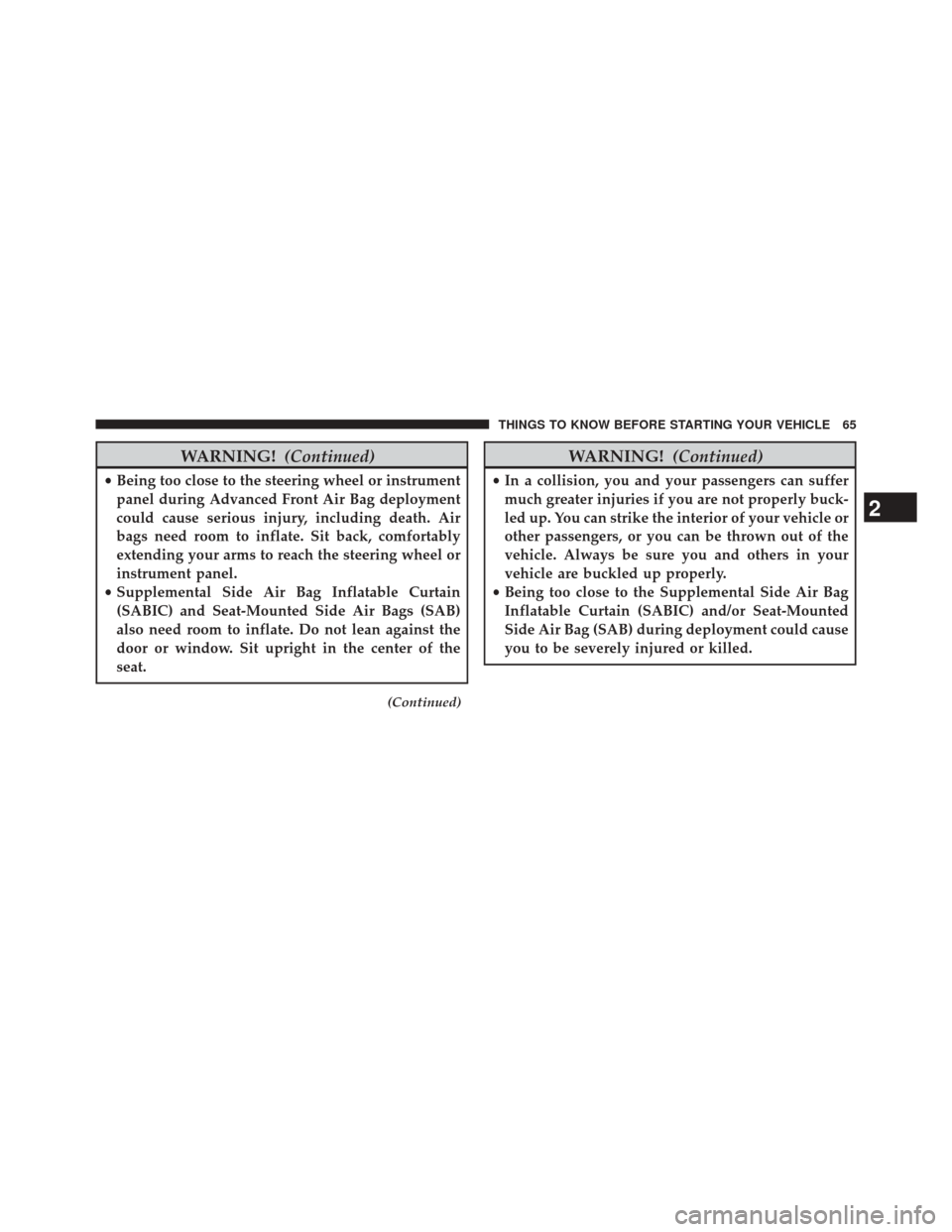 THINGS TO KNOW BEFORE STARTING YOUR VEHICLE 65

WARNING! (Continued)

• Being too close to the steering wheel or instrument panel during Advanced Front Air Bag deployment could cause serious injury, including death. Air bags need room to inflate. Sit back, comfortably extending your arms to reach the steering wheel or instrument panel.
• Supplemental Side Air Bag Inflatable Curtain (SABIC) and Seat-Mounted Side Air Bags (SAB) also need room to inflate. Do not lean against the door or window. Sit upright in the center of the seat.

(Continued)

WARNING! (Continued)

• In a collision, you and your passengers can suffer much greater injuries if you are not properly buckled up. You can strike the interior of your vehicle or other passengers, or you can be thrown out of the vehicle. Always be sure you and others in your vehicle are buckled up properly.
• Being too close to the Supplemental Side Air Bag Inflatable Curtain (SABIC) and/or Seat-Mounted Side Air Bag (SAB) during deployment could cause you to be severely injured or killed.

2

carmanualsonline.info